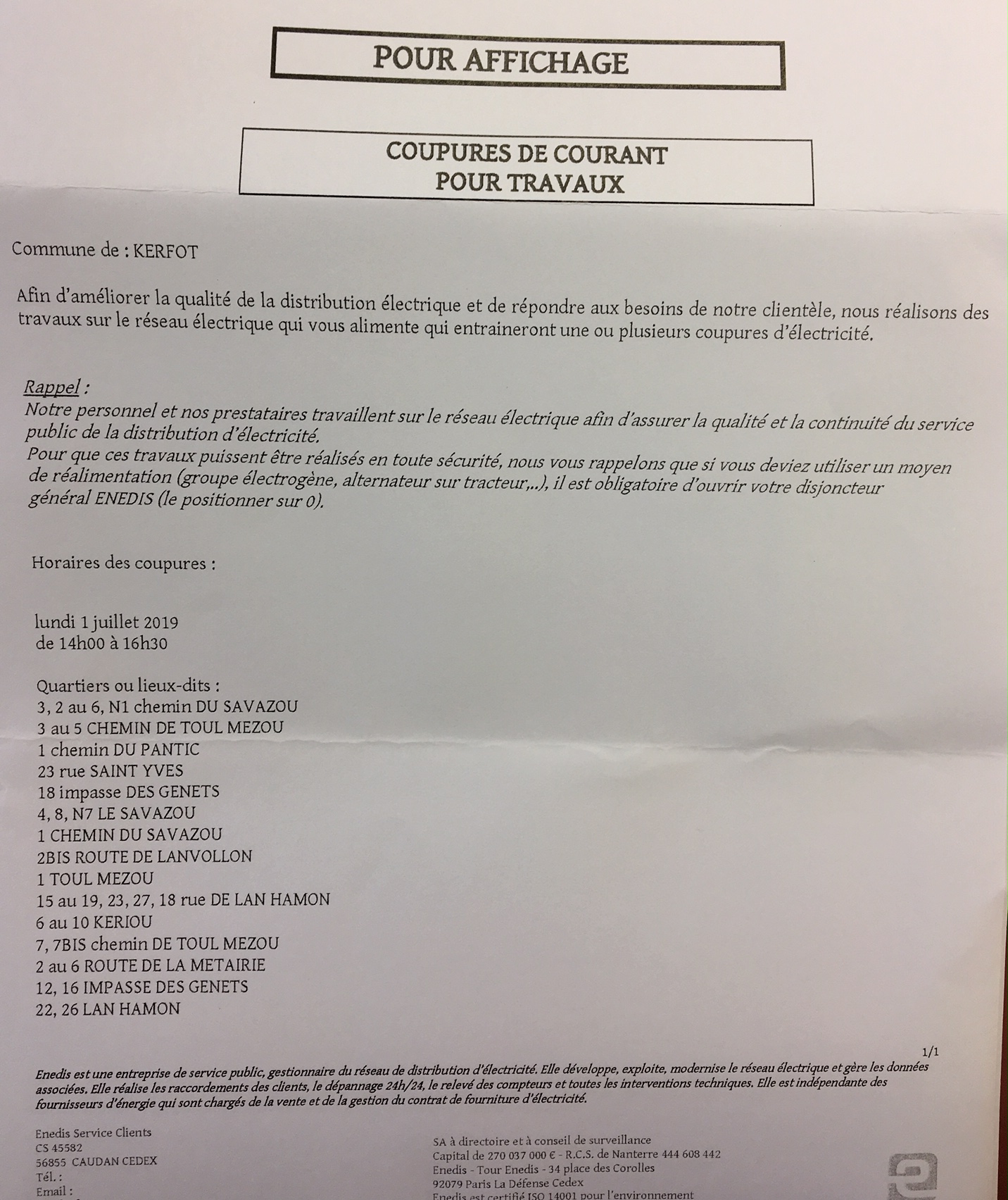 POUR AFFICHAGE

COUPURES DE COURANT
POUR TRAVAUX

Commune de : KERFOT

Afin d'améliorer la qualité de la distribution électrique et de répondre aux besoins de notre clientèle, nous réalisons des travaux sur le réseau électrique qui vous alimente qui entraineront une ou plusieurs coupures d'électricité.

Rappel :
Notre personnel et nos prestataires travaillent sur le réseau électrique afin d'assurer la qualité et la continuité du service public de la distribution d'électricité.
Pour que ces travaux puissent être réalisés en toute sécurité, nous vous rappelons que si vous deviez utiliser un moyen de réalimentation (groupe électrogène, alternateur sur tracteur,..), il est obligatoire d'ouvrir votre disjoncteur général ENEDIS (le positionner sur 0).

Horaires des coupures :

lundi 1 juillet 2019
de 14h00 à 16h30

Quartiers ou lieux-dits :
3, 2 au 6, N1 chemin DU SAVAZOU
3 au 5 CHEMIN DE TOUL MEZOU
1 chemin DU PANTIC
23 rue SAINT YVES
18 impasse DES GENETS
4, 8, N7 LE SAVAZOU
1 CHEMIN DU SAVAZOU
2BIS ROUTE DE LANVOLLON
1 TOUL MEZOU
15 au 19, 23, 27, 18 rue DE LAN HAMON
6 au 10 KERIOU
7, 7BIS chemin DE TOUL MEZOU
2 au 6 ROUTE DE LA METAIRIE
12, 16 IMPASSE DES GENETS
22, 26 LAN HAMON

1/1

Enedis est une entreprise de service public, gestionnaire du réseau de distribution d'électricité. Elle développe, exploite, modernise le réseau électrique et gère les données associées. Elle réalise les raccordements des clients, le dépannage 24h/24, le relevé des compteurs et toutes les interventions techniques. Elle est indépendante des fournisseurs d'énergie qui sont chargés de la vente et de la gestion du contrat de fourniture d'électricité.

Enedis Service Clients
CS 45582
56855 CAUDAN CEDEX
Tél. :
Email :

SA à directoire et à conseil de surveillance
Capital de 270 037 000 € - R.C.S. de Nanterre 444 608 442
Enedis - Tour Enedis - 34 place des Corolles
92079 Paris La Défense Cedex
Enedis est certifié ISO 14001 pour l'environnement